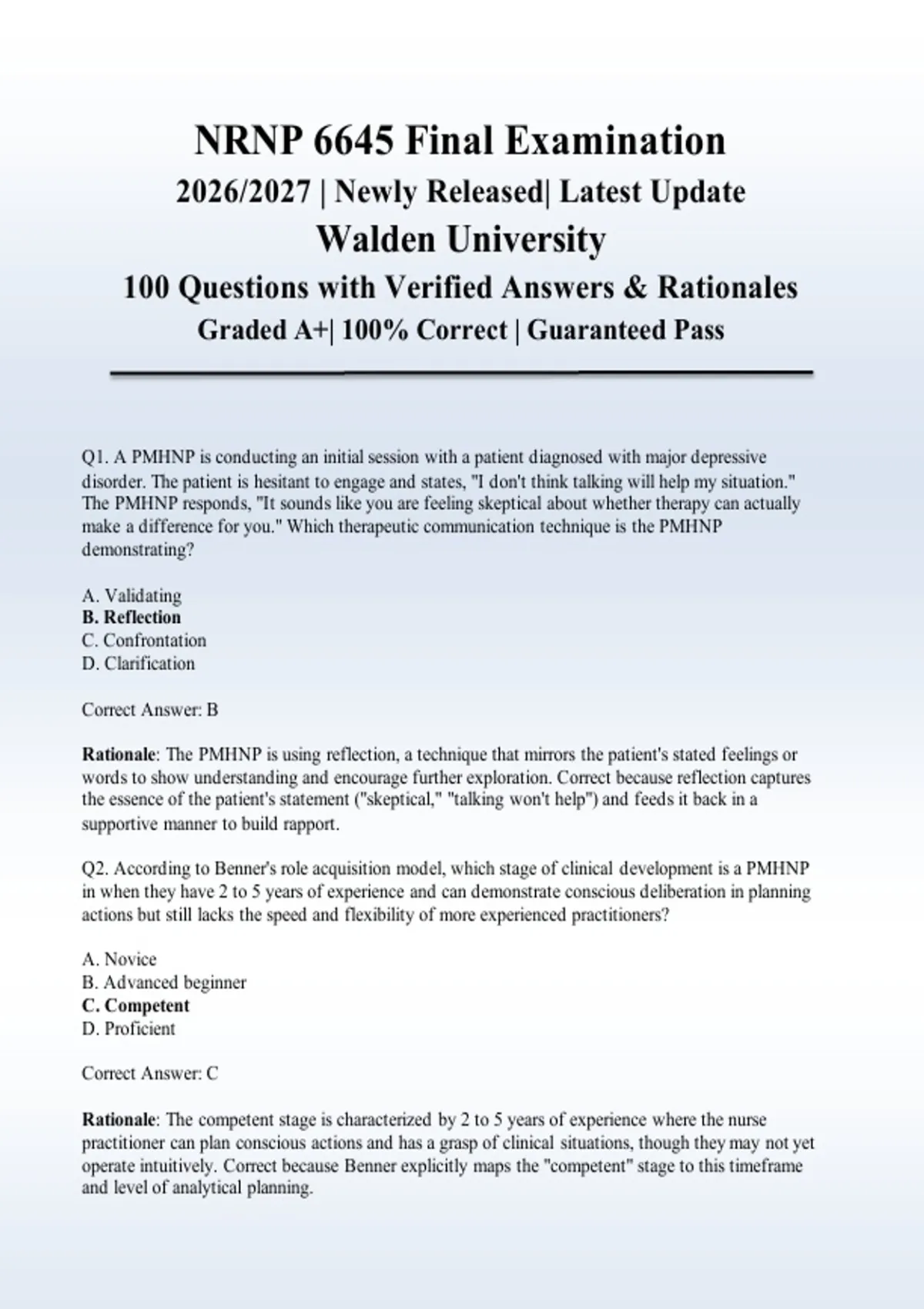 NRNP 6645 Final Examination
2026/2027 | Newly Released| Latest Update
Walden University
100 Questions with Verified Answers & Rationales
Graded A+| 100% Correct | Guaranteed Pass

Q1. A PMHNP is conducting an initial session with a patient diagnosed with major depressive disorder. The patient is hesitant to engage and states, "I don't think talking will help my situation." The PMHNP responds, "It sounds like you are feeling skeptical about whether therapy can actually make a difference for you." Which therapeutic communication technique is the PMHNP demonstrating?

A. Validating
B. Reflection
C. Confrontation
D. Clarification

Correct Answer: B

Rationale: The PMHNP is using reflection, a technique that mirrors the patient's stated feelings or words to show understanding and encourage further exploration. Correct because reflection captures the essence of the patient's statement ("skeptical," "talking won't help") and feeds it back in a supportive manner to build rapport.

Q2. According to Benner's role acquisition model, which stage of clinical development is a PMHNP in when they have 2 to 5 years of experience and can demonstrate conscious deliberation in planning actions but still lacks the speed and flexibility of more experienced practitioners?

A. Novice
B. Advanced beginner
C. Competent
D. Proficient

Correct Answer: C

Rationale: The competent stage is characterized by 2 to 5 years of experience where the nurse practitioner can plan conscious actions and has a grasp of clinical situations, though they may not yet operate intuitively. Correct because Benner explicitly maps the "competent" stage to this timeframe and level of analytical planning.